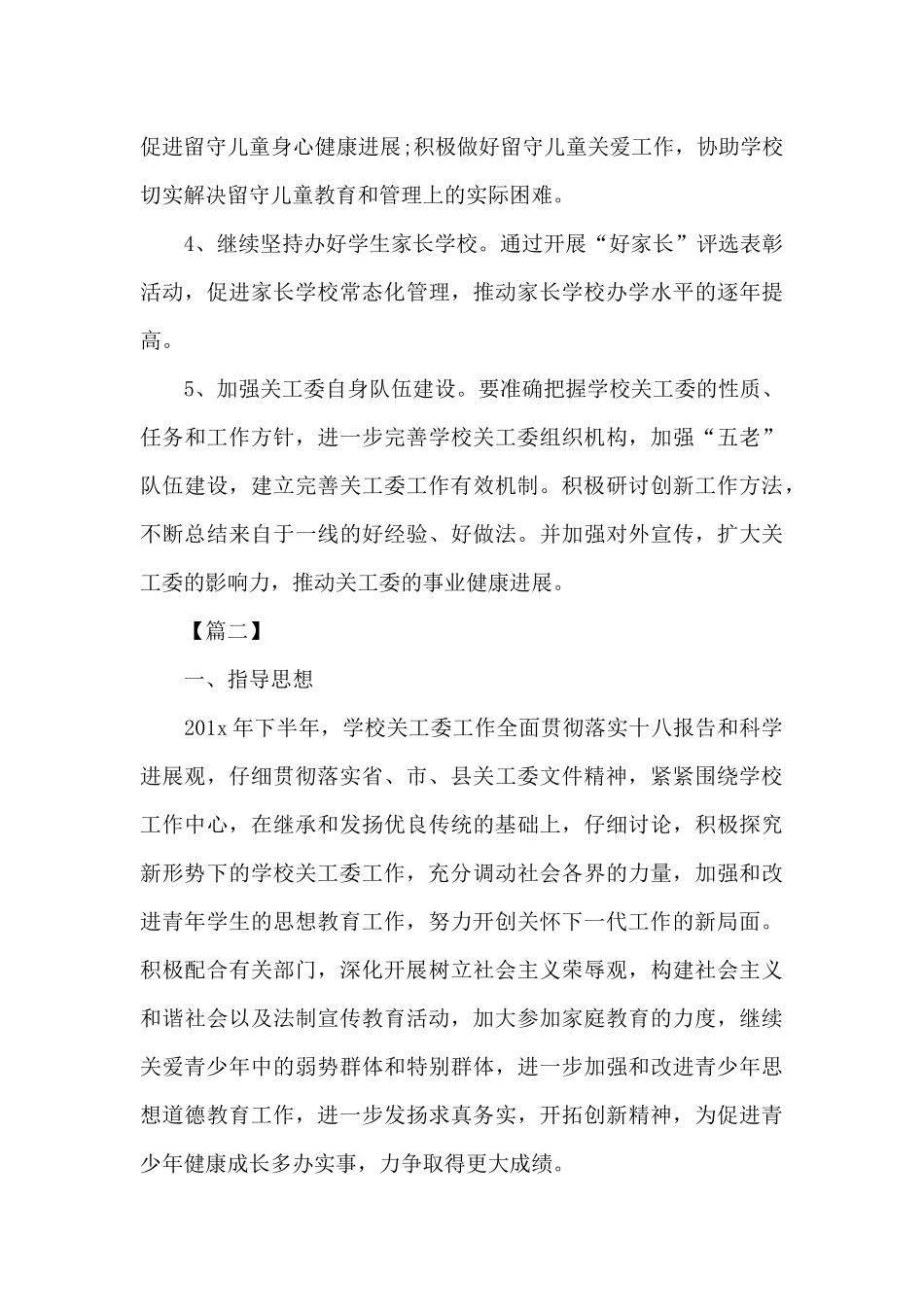 促进留守儿童身心健康进展;积极做好留守儿童关爱工作，协助学校切实解决留守儿童教育和管理上的实际困难。

4、继续坚持办好学生家长学校。通过开展“好家长”评选表彰活动，促进家长学校常态化管理，推动家长学校办学水平的逐年提高。

5、加强关工委自身队伍建设。要准确把握学校关工委的性质、任务和工作方针，进一步完善学校关工委组织机构，加强“五老”队伍建设，建立完善关工委工作有效机制。积极研讨创新工作方法，不断总结来自于一线的好经验、好做法。并加强对外宣传，扩大关工委的影响力，推动关工委的事业健康进展。

【篇二】

一、指导思想

201x 年下半年，学校关工委工作全面贯彻落实十八报告和科学进展观，仔细贯彻落实省、市、县关工委文件精神，紧紧围绕学校工作中心，在继承和发扬优良传统的基础上，仔细讨论，积极探究新形势下的学校关工委工作，充分调动社会各界的力量，加强和改进青年学生的思想教育工作，努力开创关怀下一代工作的新局面。积极配合有关部门，深化开展树立社会主义荣辱观，构建社会主义和谐社会以及法制宣传教育活动，加大参加家庭教育的力度，继续关爱青少年中的弱势群体和特别群体，进一步加强和改进青少年思想道德教育工作，进一步发扬求真务实，开拓创新精神，为促进青少年健康成长多办实事，力争取得更大成绩。